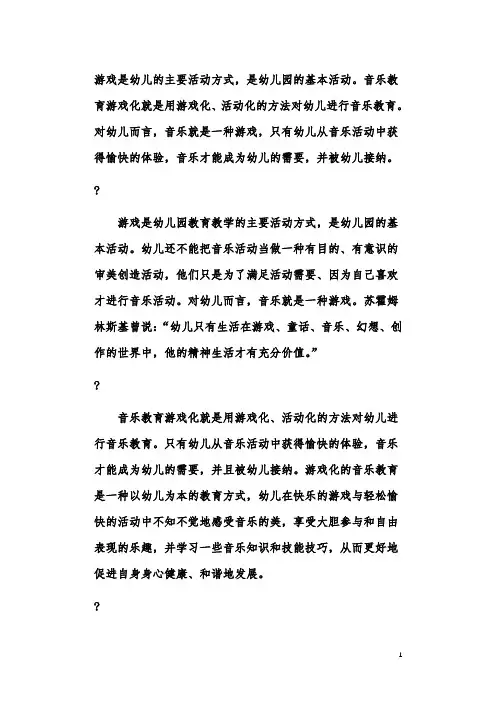 游戏是幼儿的主要活动方式，是幼儿园的基本活动。音乐教育游戏化就是用游戏化、活动化的方法对幼儿进行音乐教育。对幼儿而言，音乐就是一种游戏，只有幼儿从音乐活动中获得愉快的体验，音乐才能成为幼儿的需要，并被幼儿接纳。

?

游戏是幼儿园教育教学的主要活动方式，是幼儿园的基本活动。幼儿还不能把音乐活动当做一种有目的、有意识的审美创造活动，他们只是为了满足活动需要、因为自己喜欢才进行音乐活动。对幼儿而言，音乐就是一种游戏。苏霍姆林斯基曾说：“幼儿只有生活在游戏、童话、音乐、幻想、创作的世界中，他的精神生活才有充分价值。”

?

音乐教育游戏化就是用游戏化、活动化的方法对幼儿进行音乐教育。只有幼儿从音乐活动中获得愉快的体验，音乐才能成为幼儿的需要，并且被幼儿接纳。游戏化的音乐教育是一种以幼儿为本的教育方式，幼儿在快乐的游戏与轻松愉快的活动中不知不觉地感受音乐的美，享受大胆参与和自由表现的乐趣，并学习一些音乐知识和技能技巧，从而更好地促进自身身心健康、和谐地发展。

?

1